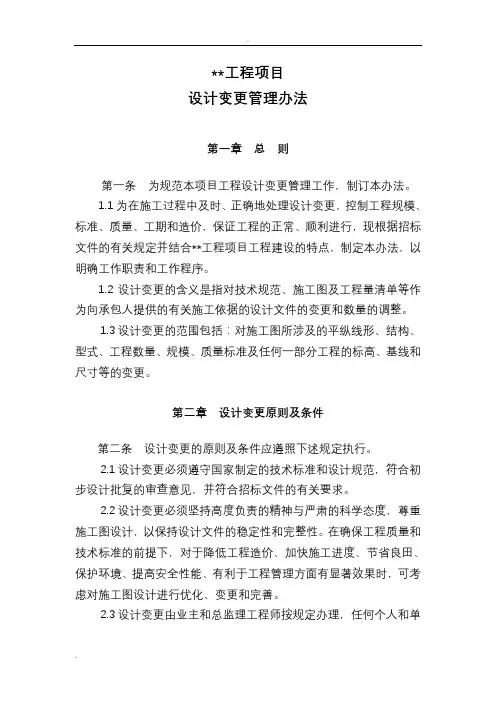 **工程项目
设计变更管理办法

第一章　总　则

第一条　为规范本项目工程设计变更管理工作，制订本办法。

1.1 为在施工过程中及时、正确地处理设计变更，控制工程规模、标准、质量、工期和造价，保证工程的正常、顺利进行，现根据招标文件的有关规定并结合**工程项目工程建设的特点，制定本办法，以明确工作职责和工作程序。

1.2 设计变更的含义是指对技术规范、施工图及工程量清单等作为向承包人提供的有关施工依据的设计文件的变更和数量的调整。

1.3 设计变更的范围包括：对施工图所涉及的平纵线形、结构、型式、工程数量、规模、质量标准及任何一部分工程的标高、基线和尺寸等的变更。

第二章　设计变更原则及条件

第二条　设计变更的原则及条件应遵照下述规定执行。

2.1 设计变更必须遵守国家制定的技术标准和设计规范，符合初步设计批复的审查意见，并符合招标文件的有关要求。

2.2 设计变更必须坚持高度负责的精神与严肃的科学态度，尊重施工图设计，以保持设计文件的稳定性和完整性。在确保工程质量和技术标准的前提下，对于降低工程造价、加快施工进度、节省良田、保护环境、提高安全性能、有利于工程管理方面有显著效果时，可考虑对施工图设计进行优化、变更和完善。

2.3 设计变更由业主和总监理工程师按规定办理，任何个人和单